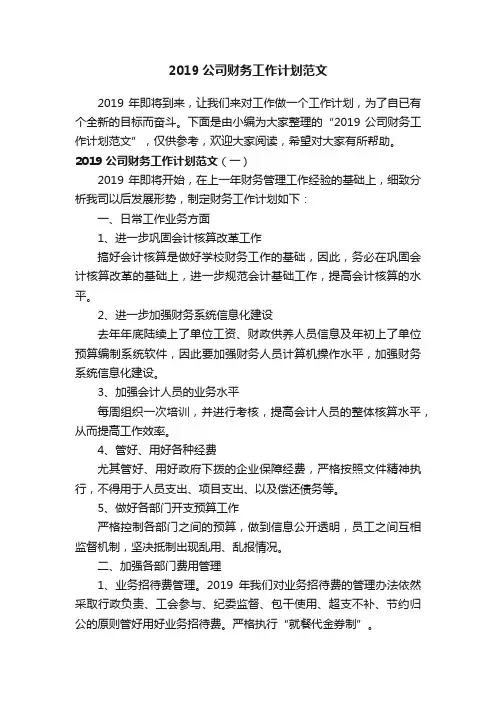 2019 公司财务工作计划范文

2019 年即将到来，让我们来对工作做一个工作计划，为了自已有个全新的目标而奋斗。下面是由小编为大家整理的“2019 公司财务工作计划范文”，仅供参考，欢迎大家阅读，希望对大家有所帮助。

2019 公司财务工作计划范文（一）

2019 年即将开始，在上一年财务管理工作经验的基础上，细致分析我司以后发展形势，制定财务工作计划如下：

一、日常工作业务方面

1、进一步巩固会计核算改革工作

搞好会计核算是做好学校财务工作的基础，因此，务必在巩固会计核算改革的基础上，进一步规范会计基础工作，提高会计核算的水平。

2、进一步加强财务系统信息化建设

去年年底陆续上了单位工资、财政供养人员信息及年初上了单位预算编制系统软件，因此要加强财务人员计算机操作水平，加强财务系统信息化建设。

3、加强会计人员的业务水平

每周组织一次培训，并进行考核，提高会计人员的整体核算水平，从而提高工作效率。

4、管好、用好各种经费

尤其管好、用好政府下拨的企业保障经费，严格按照文件精神执行，不得用于人员支出、项目支出、以及偿还债务等。

5、做好各部门开支预算工作

严格控制各部门之间的预算，做到信息公开透明，员工之间互相监督机制，坚决抵制出现乱用、乱报情况。

二、加强各部门费用管理

1、业务招待费管理。2019 年我们对业务招待费的管理办法依然采取行政负责、工会参与、纪委监督、包干使用、超支不补、节约归公的原则管好用好业务招待费。严格执行“就餐代金券制”。